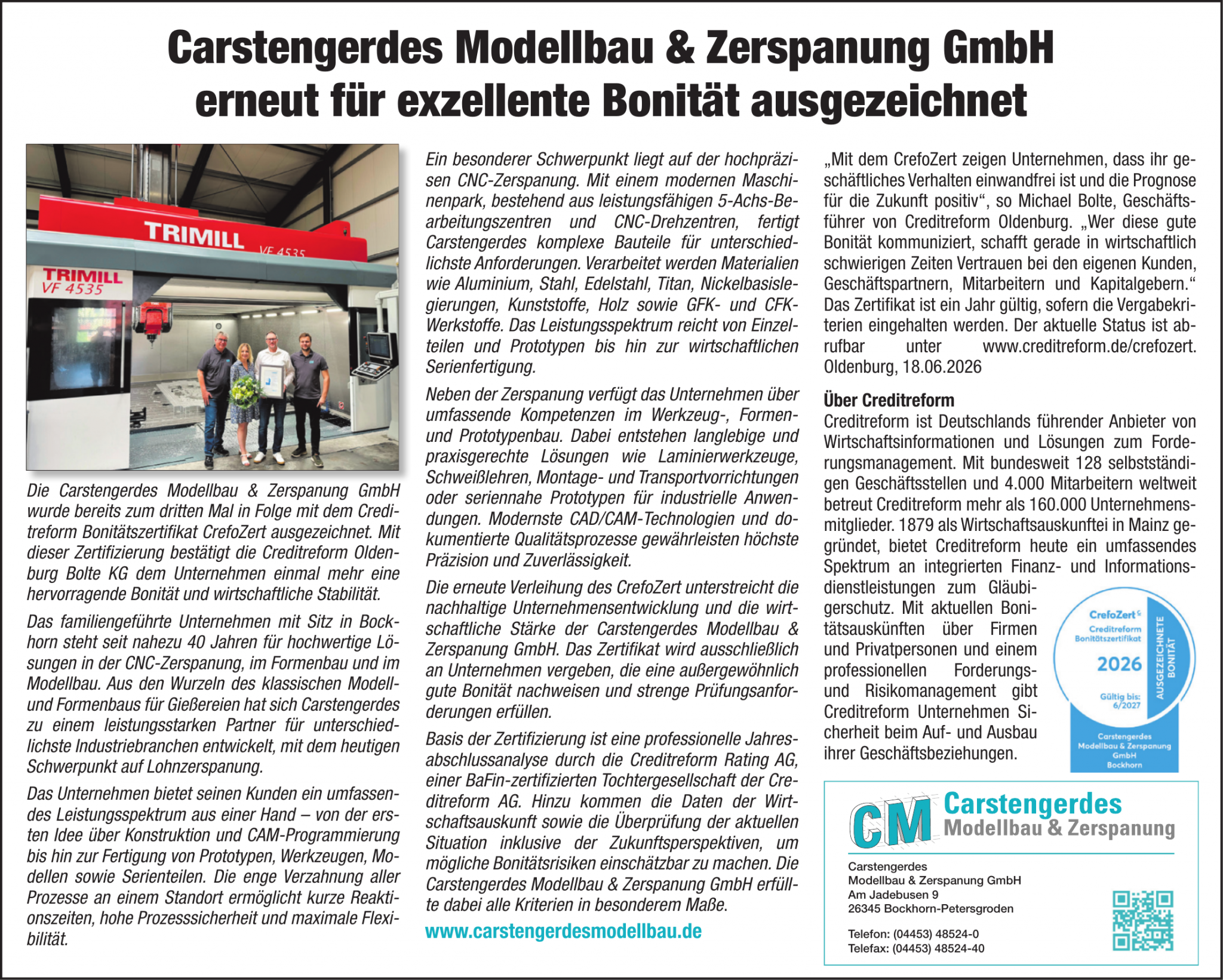 Carstengerdes Modellbau & Zerspanung GmbH erneut für exzellente Bonität ausgezeichnet

TRIMILL VF 4535

TRIMILL VF 4535

Die Carstengerdes Modellbau & Zerspanung GmbH wurde bereits zum dritten Mal in Folge mit dem Creditreform Bonitätszertifikat CrefoZert ausgezeichnet. Mit dieser Zertifizierung bestätigt die Creditreform Oldenburg Bolte KG dem Unternehmen einmal mehr eine hervorragende Bonität und wirtschaftliche Stabilität.

Das familiengeführte Unternehmen mit Sitz in Bockhorn steht seit nahezu 40 Jahren für hochwertige Lösungen in der CNC-Zerspanung, im Formenbau und im Modellbau. Aus den Wurzeln des klassischen Modell- und Formenbaus für Gießereien hat sich Carstengerdes zu einem leistungsstarken Partner für unterschiedlichste Industriebranchen entwickelt, mit dem heutigen Schwerpunkt auf Lohnzerspanung.

Das Unternehmen bietet seinen Kunden ein umfassendes Leistungsspektrum aus einer Hand – von der ersten Idee über Konstruktion und CAM-Programmierung bis hin zur Fertigung von Prototypen, Werkzeugen, Modellen sowie Serienteilen. Die enge Verzahnung aller Prozesse an einem Standort ermöglicht kurze Reaktionszeiten, hohe Prozesssicherheit und maximale Flexibilität.

Ein besonderer Schwerpunkt liegt auf der hochpräzisen CNC-Zerspanung. Mit einem modernen Maschinenpark, bestehend aus leistungsfähigen 5-Achs-Bearbeitungszentren und CNC-Drehzentren, fertigt Carstengerdes komplexe Bauteile für unterschiedlichste Anforderungen. Verarbeitet werden Materialien wie Aluminium, Stahl, Edelstahl, Titan, Nickelbasislegierungen, Kunststoffe, Holz sowie GFK- und CFK-Werkstoffe. Das Leistungsspektrum reicht von Einzelteilen und Prototypen bis hin zur wirtschaftlichen Serienfertigung.

Neben der Zerspanung verfügt das Unternehmen über umfassende Kompetenzen im Werkzeug-, Formen- und Prototypenbau. Dabei entstehen langlebige und praxisgerechte Lösungen wie Laminierwerkzeuge, Schweißlehren, Montage- und Transportvorrichtungen oder seriennahe Prototypen für industrielle Anwendungen. Modernste CAD/CAM-Technologien und dokumentierte Qualitätsprozesse gewährleisten höchste Präzision und Zuverlässigkeit.

Die erneute Verleihung des CrefoZert unterstreicht die nachhaltige Unternehmensentwicklung und die wirtschaftliche Stärke der Carstengerdes Modellbau & Zerspanung GmbH. Das Zertifikat wird ausschließlich an Unternehmen vergeben, die eine außergewöhnlich gute Bonität nachweisen und strenge Prüfungsanforderungen erfüllen.

Basis der Zertifizierung ist eine professionelle Jahresabschlussanalyse durch die Creditreform Rating AG, einer BaFin-zertifizierten Tochtergesellschaft der Creditreform AG. Hinzu kommen die Daten der Wirtschaftsauskunft sowie die Überprüfung der aktuellen Situation inklusive der Zukunftsperspektiven, um mögliche Bonitätsrisiken einschätzbar zu machen. Die Carstengerdes Modellbau & Zerspanung GmbH erfüllte dabei alle Kriterien in besonderem Maße.

www.carstengerdesmodellbau.de

„Mit dem CrefoZert zeigen Unternehmen, dass ihr geschäftliches Verhalten einwandfrei ist und die Prognose für die Zukunft positiv“, so Michael Bolte, Geschäftsführer von Creditreform Oldenburg. „Wer diese gute Bonität kommuniziert, schafft gerade in wirtschaftlich schwierigen Zeiten Vertrauen bei den eigenen Kunden, Geschäftspartnern, Mitarbeitern und Kapitalgebern.“ Das Zertifikat ist ein Jahr gültig, sofern die Vergabekriterien eingehalten werden. Der aktuelle Status ist abrufbar unter www.creditreform.de/crefozert. Oldenburg, 18.06.2026

Über Creditreform
Creditreform ist Deutschlands führender Anbieter von Wirtschaftsinformationen und Lösungen zum Forderungsmanagement. Mit bundesweit 128 selbstständigen Geschäftsstellen und 4.000 Mitarbeitern weltweit betreut Creditreform mehr als 160.000 Unternehmensmitglieder. 1879 als Wirtschaftsauskunftei in Mainz gegründet, bietet Creditreform heute ein umfassendes Spektrum an integrierten Finanz- und Informationsdienstleistungen zum Gläubigerschutz. Mit aktuellen Bonitätsauskünften über Firmen und Privatpersonen und einem professionellen Forderungs- und Risikomanagement gibt Creditreform Unternehmen Sicherheit beim Auf- und Ausbau ihrer Geschäftsbeziehungen.

CrefoZert Creditreform Bonitätszertifikat 2026 Gültig bis: 6/2027 AUSGEZEICHNETE BONITÄT Carstengerdes Modellbau & Zerspanung GmbH Bockhorn

CM Carstengerdes Modellbau & Zerspanung

Carstengerdes
Modellbau & Zerspanung GmbH
Am Jadebusen 9
26345 Bockhorn-Petersgroden

Telefon: (04453) 48524-0
Telefax: (04453) 48524-40